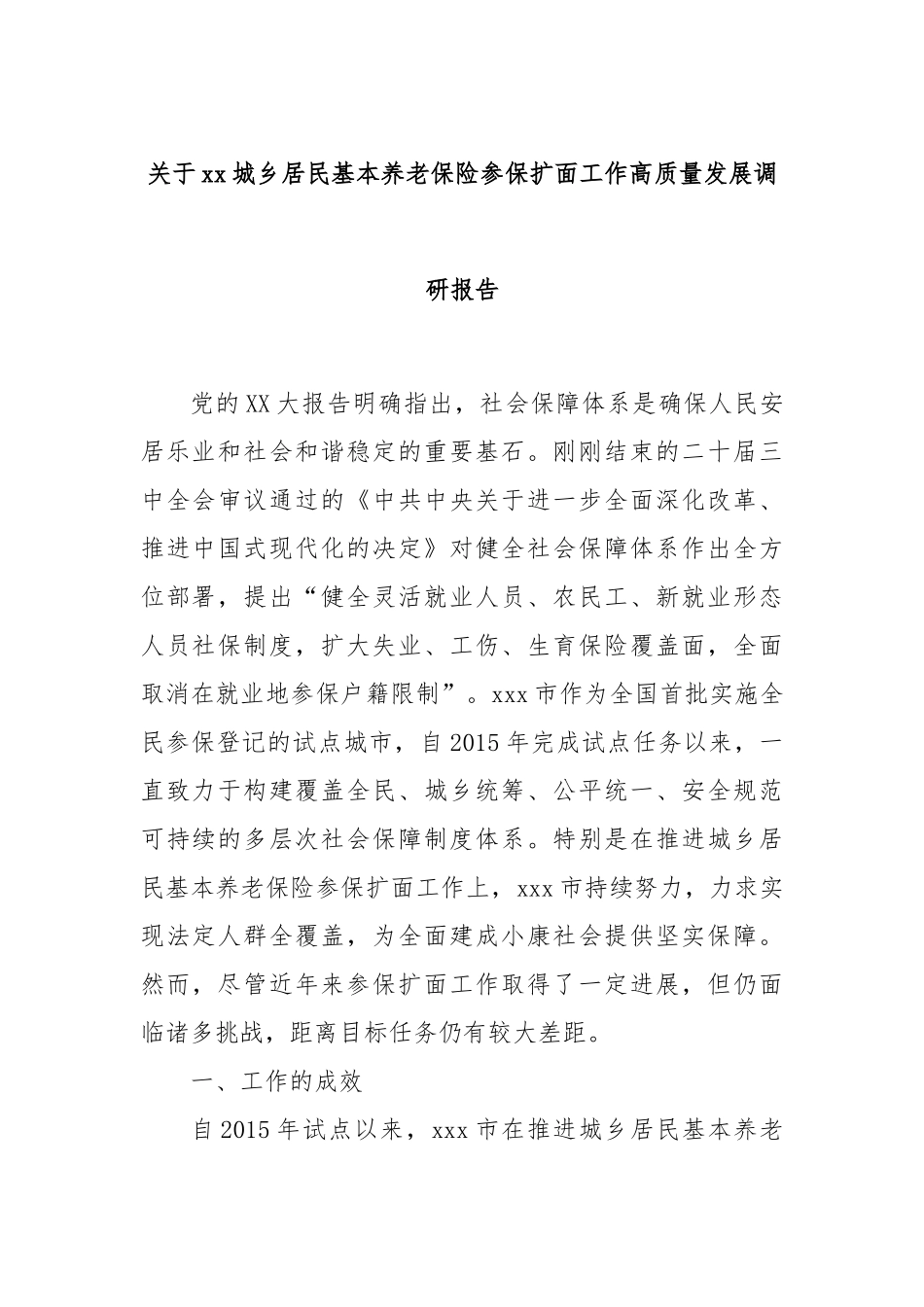 关于xx城乡居民基本养老保险参保扩面工作高质量发展调研报告

党的XX大报告明确指出，社会保障体系是确保人民安居乐业和社会和谐稳定的重要基石。刚刚结束的二十届三中全会审议通过的《中共中央关于进一步全面深化改革、推进中国式现代化的决定》对健全社会保障体系作出全方位部署，提出“健全灵活就业人员、农民工、新就业形态人员社保制度，扩大失业、工伤、生育保险覆盖面，全面取消在就业地参保户籍限制”。xxx市作为全国首批实施全民参保登记的试点城市，自2015年完成试点任务以来，一直致力于构建覆盖全民、城乡统筹、公平统一、安全规范可持续的多层次社会保障制度体系。特别是在推进城乡居民基本养老保险参保扩面工作上，xxx市持续努力，力求实现法定人群全覆盖，为全面建成小康社会提供坚实保障。然而，尽管近年来参保扩面工作取得了一定进展，但仍面临诸多挑战，距离目标任务仍有较大差距。

一、工作的成效

自2015年试点以来，xxx市在推进城乡居民基本养老